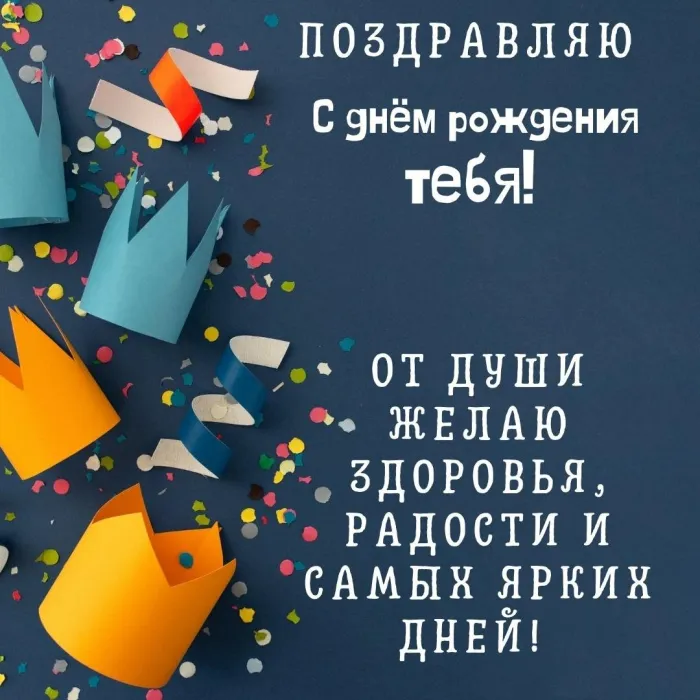 ПОЗДРАВЛЯЮ
С днём рождения
тебя!

ОТ ДУШИ
ЖЕЛАЮ
ЗДОРОВЬЯ,
РАДОСТИ И
САМЫХ ЯРКИХ
ДНЕЙ!